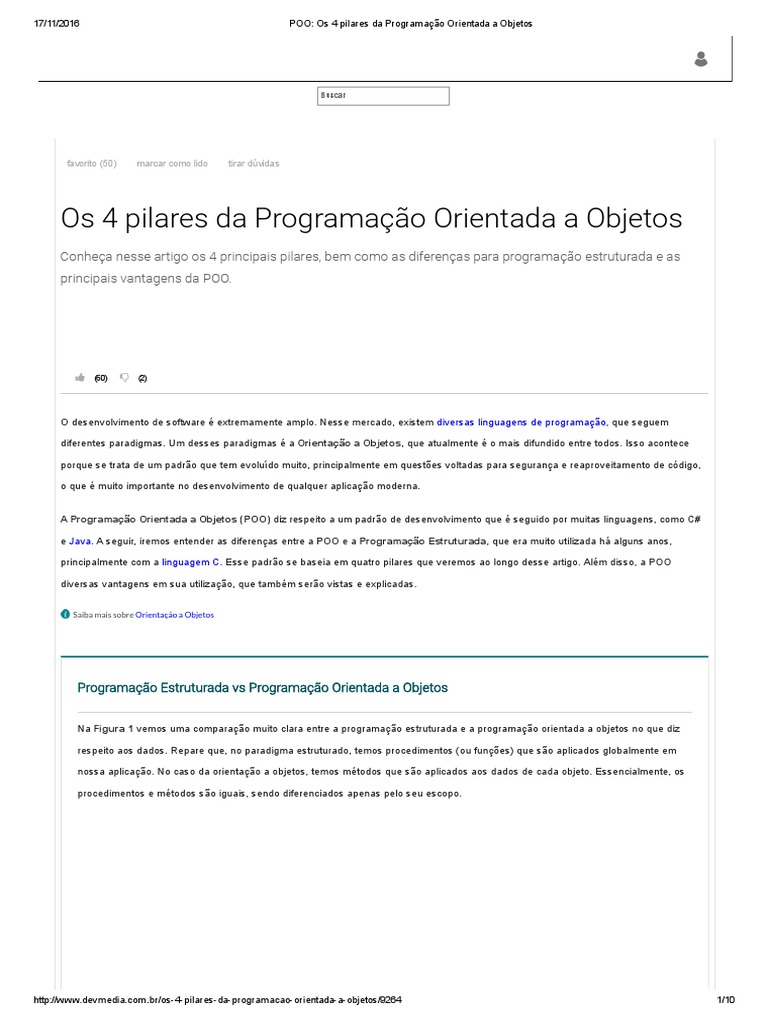 17/11/2016 POO: Os 4 pilares da Programação Orientada a Objetos

Buscar

favorito (50) marcar como lido tirar dúvidas

Os 4 pilares da Programação Orientada a Objetos

Conheça nesse artigo os 4 principais pilares, bem como as diferenças para programação estruturada e as principais vantagens da POO.

(60) (2)

O desenvolvimento de software é extremamente amplo. Nesse mercado, existem diversas linguagens de programação, que seguem diferentes paradigmas. Um desses paradigmas é a Orientação a Objetos, que atualmente é o mais difundido entre todos. Isso acontece porque se trata de um padrão que tem evoluído muito, principalmente em questões voltadas para segurança e reaproveitamento de código, o que é muito importante no desenvolvimento de qualquer aplicação moderna.

A Programação Orientada a Objetos (POO) diz respeito a um padrão de desenvolvimento que é seguido por muitas linguagens, como C# e Java. A seguir, iremos entender as diferenças entre a POO e a Programação Estruturada, que era muito utilizada há alguns anos, principalmente com a linguagem C. Esse padrão se baseia em quatro pilares que veremos ao longo desse artigo. Além disso, a POO diversas vantagens em sua utilização, que também serão vistas e explicadas.

Saiba mais sobre Orientação a Objetos

Programação Estruturada vs Programação Orientada a Objetos

Na Figura 1 vemos uma comparação muito clara entre a programação estruturada e a programação orientada a objetos no que diz respeito aos dados. Repare que, no paradigma estruturado, temos procedimentos (ou funções) que são aplicados globalmente em nossa aplicação. No caso da orientação a objetos, temos métodos que são aplicados aos dados de cada objeto. Essencialmente, os procedimentos e métodos são iguais, sendo diferenciados apenas pelo seu escopo.

http://www.devmedia.com.br/os-4-pilares-da-programacao-orientada-a-objetos/9264 1/10